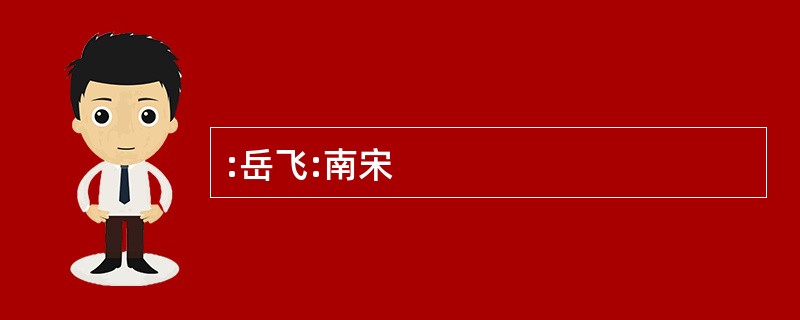 :岳飞:南宋